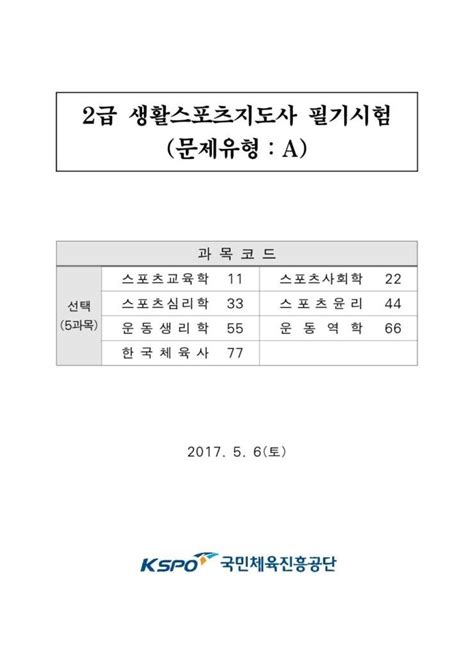 2급 생활스포츠지도사 필기시험
(문제유형 : A)

| 과 목 코 드 | | | | |
|---|---|---|---|---|
| 선택 (5과목) | 스포츠교육학 | 11 | 스포츠사회학 | 22 |
| | 스포츠심리학 | 33 | 스포츠윤리 | 44 |
| | 운동생리학 | 55 | 운동역학 | 66 |
| | 한국체육사 | 77 | | |

2017. 5. 6(토)

KSPO 국민체육진흥공단